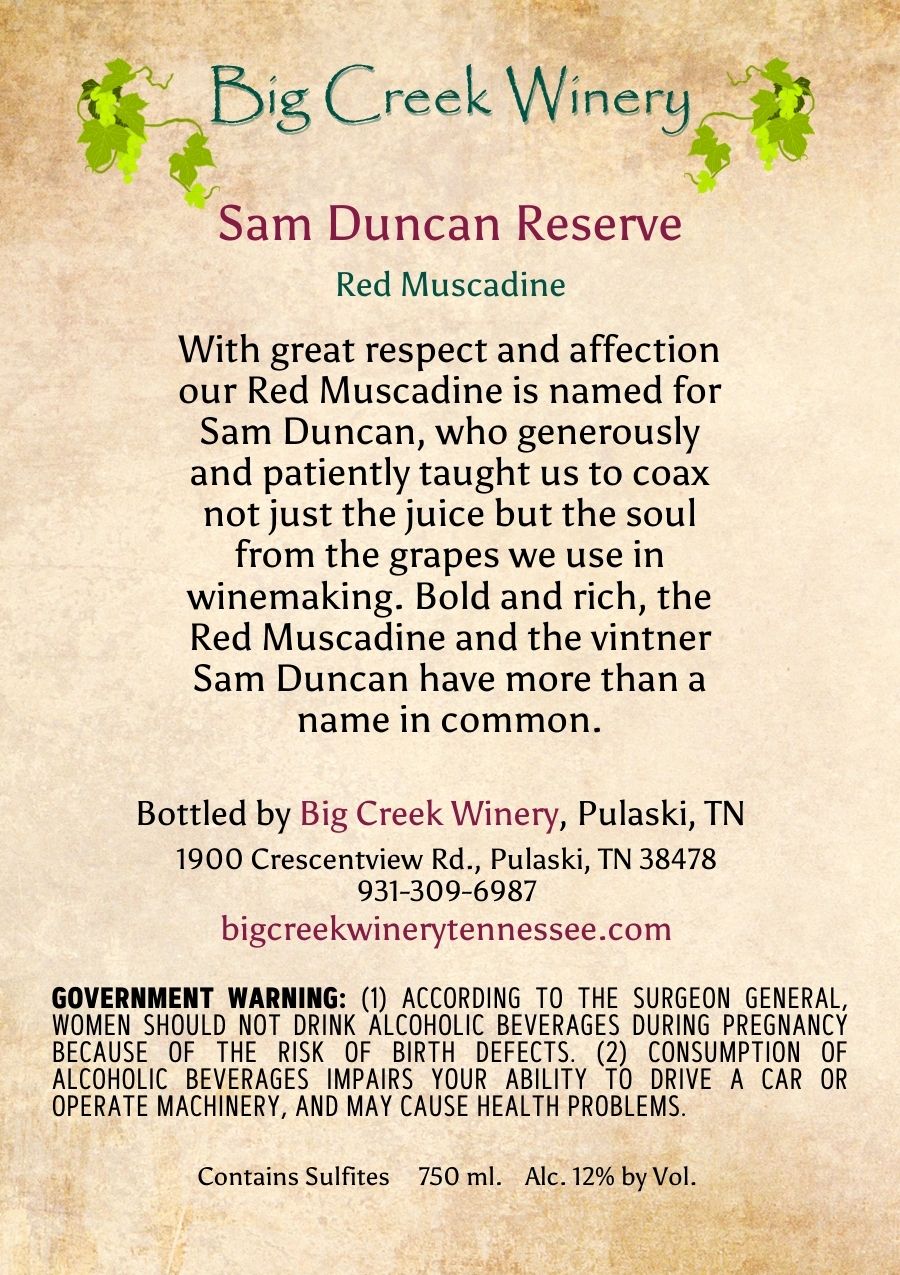 Big Creek Winery

Sam Duncan Reserve

Red Muscadine

With great respect and affection our Red Muscadine is named for Sam Duncan, who generously and patiently taught us to coax not just the juice but the soul from the grapes we use in winemaking. Bold and rich, the Red Muscadine and the vintner Sam Duncan have more than a name in common.

Bottled by Big Creek Winery, Pulaski, TN

1900 Crescentview Rd., Pulaski, TN 38478
931-309-6987
bigcreekwinerytennessee.com

GOVERNMENT WARNING: (1) ACCORDING TO THE SURGEON GENERAL, WOMEN SHOULD NOT DRINK ALCOHOLIC BEVERAGES DURING PREGNANCY BECAUSE OF THE RISK OF BIRTH DEFECTS. (2) CONSUMPTION OF ALCOHOLIC BEVERAGES IMPAIRS YOUR ABILITY TO DRIVE A CAR OR OPERATE MACHINERY, AND MAY CAUSE HEALTH PROBLEMS.

Contains Sulfites 750 ml. Alc. 12% by Vol.